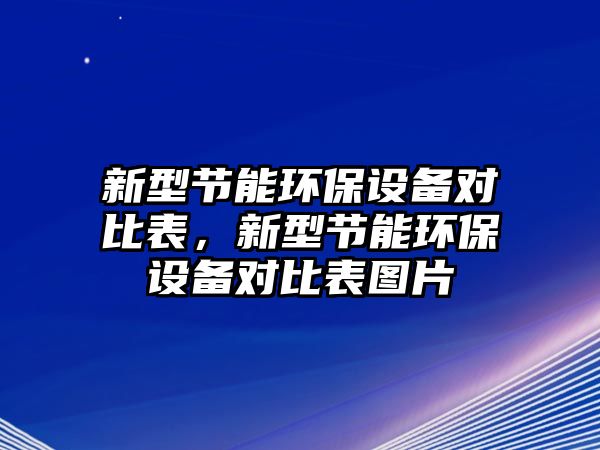 新型节能环保设备对比表，新型节能环保设备对比表图片